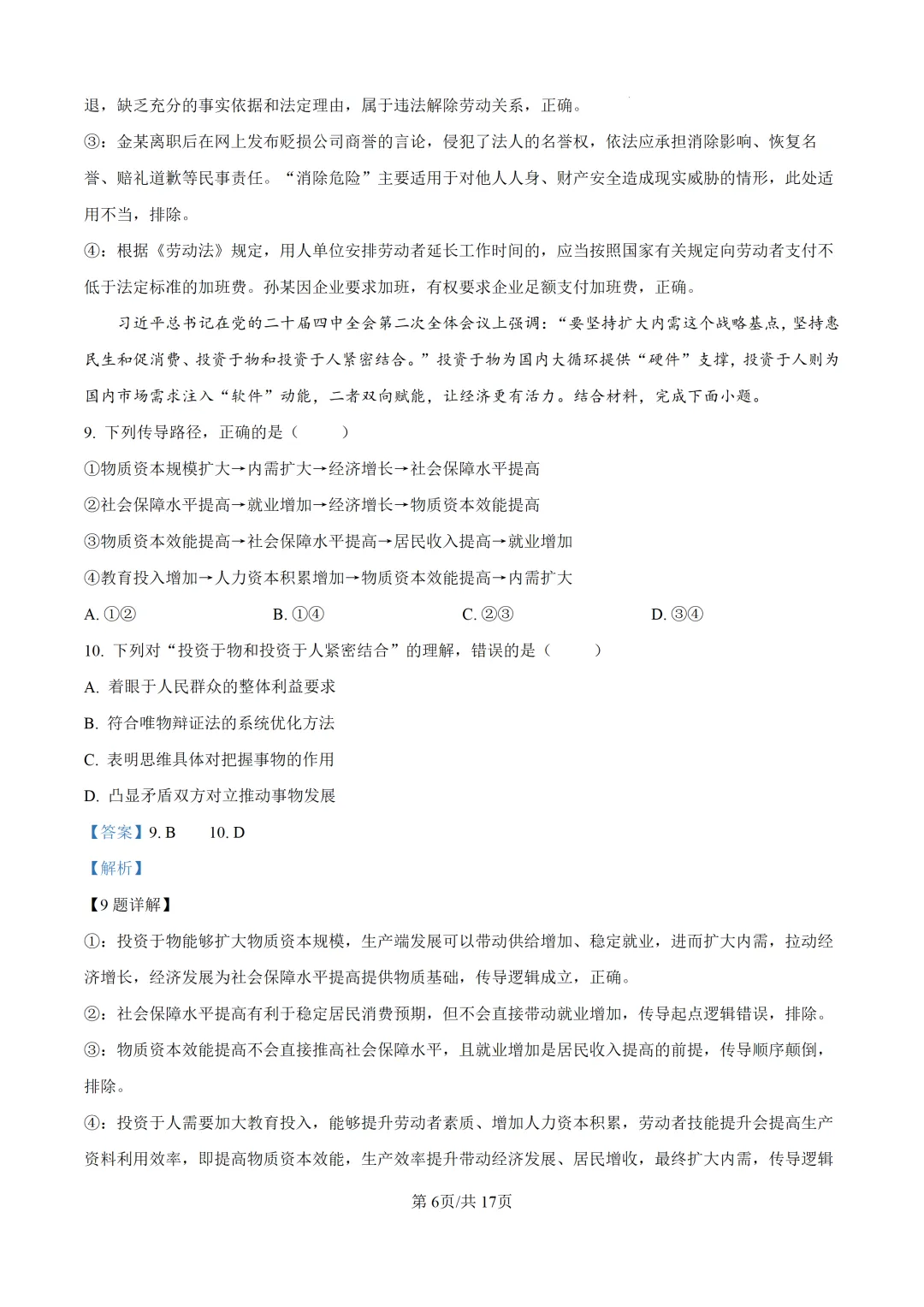 退，缺乏充分的事实依据和法定理由，属于违法解除劳动关系，正确。

③：金某离职后在网上发布贬损公司商誉的言论，侵犯了法人的名誉权，依法应承担消除影响、恢复名誉、赔礼道歉等民事责任。“消除危险”主要适用于对他人人身、财产安全造成现实威胁的情形，此处适用不当，排除。

④：根据《劳动法》规定，用人单位安排劳动者延长工作时间的，应当按照国家有关规定向劳动者支付不低于法定标准的加班费。孙某因企业要求加班，有权要求企业足额支付加班费，正确。

习近平总书记在党的二十届四中全会第二次全体会议上强调：“要坚持扩大内需这个战略基点，坚持惠民生和促消费、投资于物和投资于人紧密结合。”投资于物为国内大循环提供“硬件”支撑，投资于人则为国内市场需求注入“软件”动能，二者双向赋能，让经济更有活力。结合材料，完成下面小题。

9. 下列传导路径，正确的是（　　）

①物质资本规模扩大→内需扩大→经济增长→社会保障水平提高

②社会保障水平提高→就业增加→经济增长→物质资本效能提高

③物质资本效能提高→社会保障水平提高→居民收入提高→就业增加

④教育投入增加→人力资本积累增加→物质资本效能提高→内需扩大

A. ①②　　B. ①④　　C. ②③　　D. ③④

10. 下列对“投资于物和投资于人紧密结合”的理解，错误的是（　　）

A. 着眼于人民群众的整体利益要求

B. 符合唯物辩证法的系统优化方法

C. 表明思维具体对把握事物的作用

D. 凸显矛盾双方对立推动事物发展

【答案】9. B　　10. D

【解析】

【9题详解】

①：投资于物能够扩大物质资本规模，生产端发展可以带动供给增加、稳定就业，进而扩大内需，拉动经济增长，经济发展为社会保障水平提高提供物质基础，传导逻辑成立，正确。

②：社会保障水平提高有利于稳定居民消费预期，但不会直接带动就业增加，传导起点逻辑错误，排除。

③：物质资本效能提高不会直接推高社会保障水平，且就业增加是居民收入提高的前提，传导顺序颠倒，排除。

④：投资于人需要加大教育投入，能够提升劳动者素质、增加人力资本积累，劳动者技能提升会提高生产资料利用效率，即提高物质资本效能，生产效率提升带动经济发展、居民增收，最终扩大内需，传导逻辑

第6页/共17页